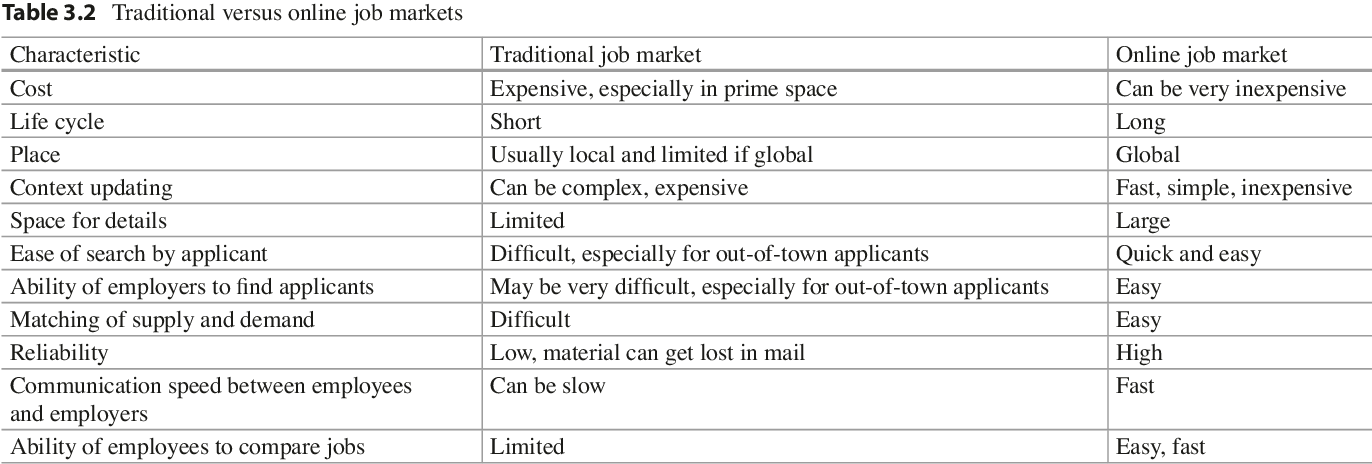 Table 3.2 Traditional versus online job markets

| Characteristic | Traditional job market | Online job market |
|---|---|---|
| Cost | Expensive, especially in prime space | Can be very inexpensive |
| Life cycle | Short | Long |
| Place | Usually local and limited if global | Global |
| Context updating | Can be complex, expensive | Fast, simple, inexpensive |
| Space for details | Limited | Large |
| Ease of search by applicant | Difficult, especially for out-of-town applicants | Quick and easy |
| Ability of employers to find applicants | May be very difficult, especially for out-of-town applicants | Easy |
| Matching of supply and demand | Difficult | Easy |
| Reliability | Low, material can get lost in mail | High |
| Communication speed between employees and employers | Can be slow | Fast |
| Ability of employees to compare jobs | Limited | Easy, fast |